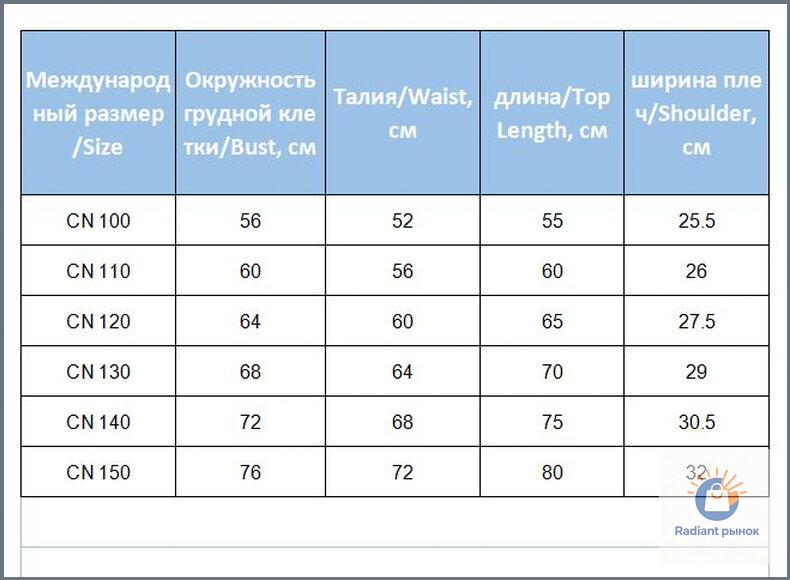 | Международный размер /Size | Окружность грудной клетки/Bust, см | Талия/Waist, см | длина/Top Length, см | ширина плеч/Shoulder, см |
|---|---|---|---|---|
| CN 100 | 56 | 52 | 55 | 25.5 |
| CN 110 | 60 | 56 | 60 | 26 |
| CN 120 | 64 | 60 | 65 | 27.5 |
| CN 130 | 68 | 64 | 70 | 29 |
| CN 140 | 72 | 68 | 75 | 30.5 |
| CN 150 | 76 | 72 | 80 | 32 |

Radiant рынок